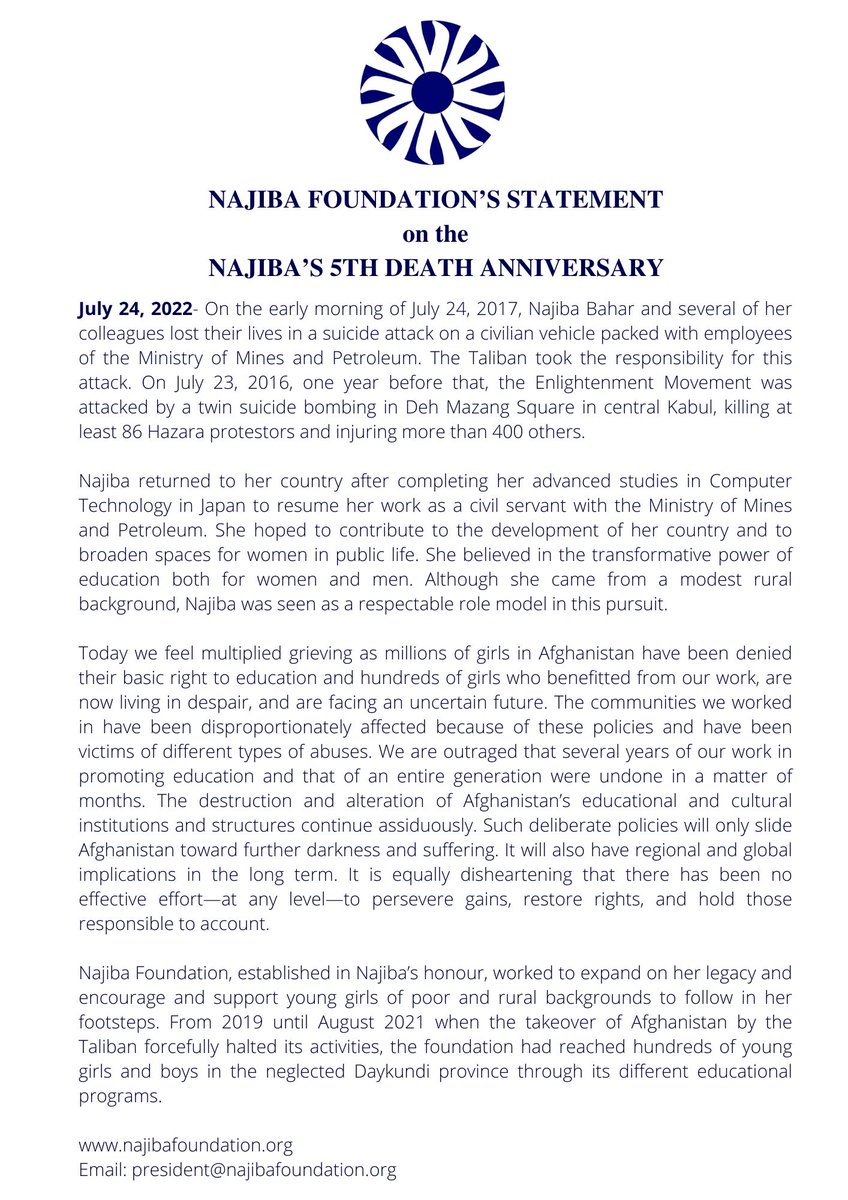 NAJIBA FOUNDATION'S STATEMENT
on the
NAJIBA'S 5TH DEATH ANNIVERSARY

July 24, 2022- On the early morning of July 24, 2017, Najiba Bahar and several of her colleagues lost their lives in a suicide attack on a civilian vehicle packed with employees of the Ministry of Mines and Petroleum. The Taliban took the responsibility for this attack. On July 23, 2016, one year before that, the Enlightenment Movement was attacked by a twin suicide bombing in Deh Mazang Square in central Kabul, killing at least 86 Hazara protestors and injuring more than 400 others.

Najiba returned to her country after completing her advanced studies in Computer Technology in Japan to resume her work as a civil servant with the Ministry of Mines and Petroleum. She hoped to contribute to the development of her country and to broaden spaces for women in public life. She believed in the transformative power of education both for women and men. Although she came from a modest rural background, Najiba was seen as a respectable role model in this pursuit.

Today we feel multiplied grieving as millions of girls in Afghanistan have been denied their basic right to education and hundreds of girls who benefitted from our work, are now living in despair, and are facing an uncertain future. The communities we worked in have been disproportionately affected because of these policies and have been victims of different types of abuses. We are outraged that several years of our work in promoting education and that of an entire generation were undone in a matter of months. The destruction and alteration of Afghanistan's educational and cultural institutions and structures continue assiduously. Such deliberate policies will only slide Afghanistan toward further darkness and suffering. It will also have regional and global implications in the long term. It is equally disheartening that there has been no effective effort—at any level—to persevere gains, restore rights, and hold those responsible to account.

Najiba Foundation, established in Najiba's honour, worked to expand on her legacy and encourage and support young girls of poor and rural backgrounds to follow in her footsteps. From 2019 until August 2021 when the takeover of Afghanistan by the Taliban forcefully halted its activities, the foundation had reached hundreds of young girls and boys in the neglected Daykundi province through its different educational programs.

www.najibafoundation.org
Email: president@najibafoundation.org